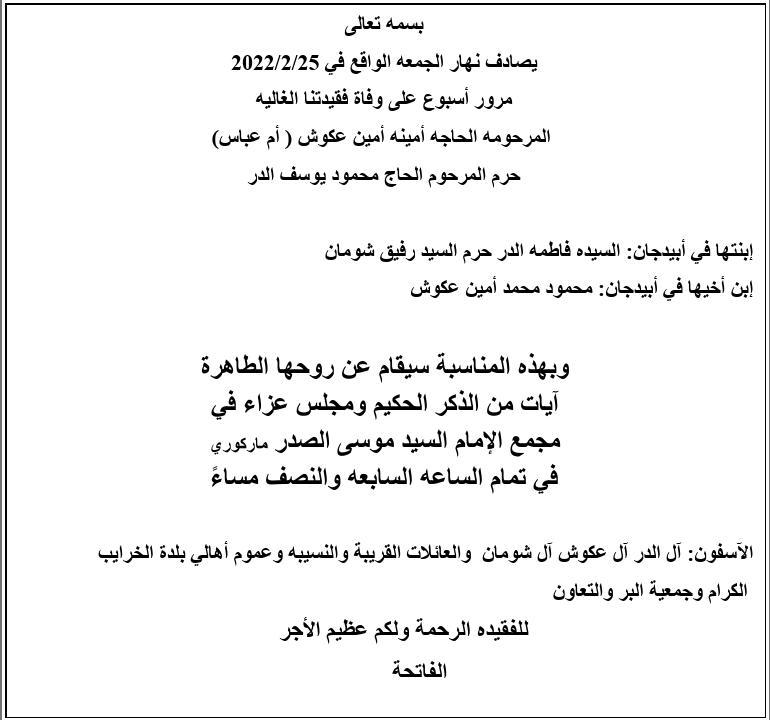 بسمه تعالى
يصادف نهار الجمعه الواقع في 2022/2/25
مرور أسبوع على وفاة فقيدتنا الغاليه
المرحومه الحاجه أمينه أمين عكوش ( أم عباس)
حرم المرحوم الحاج محمود يوسف الدر

إبنتها في أبيدجان: السيده فاطمه الدر حرم السيد رفيق شومان
إبن أخيها في أبيدجان: محمود محمد أمين عكوش

وبهذه المناسبة سيقام عن روحها الطاهرة
آيات من الذكر الحكيم ومجلس عزاء في
مجمع الإمام السيد موسى الصدر ماركوري
في تمام الساعه السابعه والنصف مساءً

الآسفون: آل الدر آل عكوش آل شومان والعائلات القريبة والنسيبه وعموم أهالي بلدة الخرايب الكرام وجمعية البر والتعاون
للفقيده الرحمة ولكم عظيم الأجر
الفاتحة